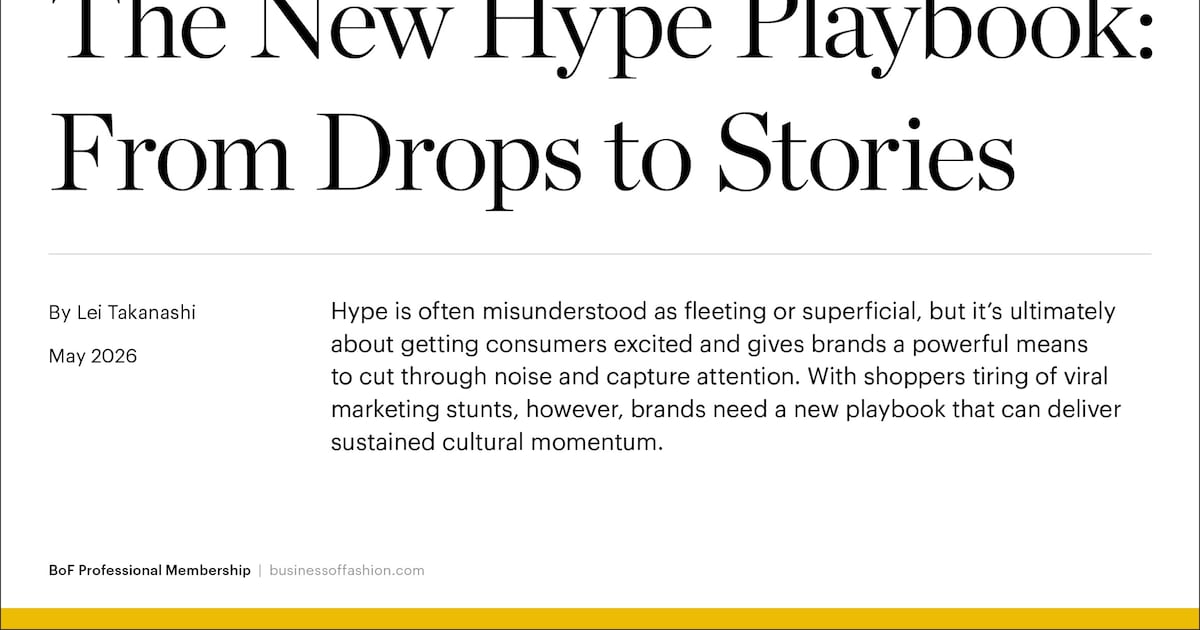 The New Hype Playbook: From Drops to Stories

By Lei Takanashi

May 2026

Hype is often misunderstood as fleeting or superficial, but it's ultimately about getting consumers excited and gives brands a powerful means to cut through noise and capture attention. With shoppers tiring of viral marketing stunts, however, brands need a new playbook that can deliver sustained cultural momentum.

BoF Professional Membership | businessoffashion.com